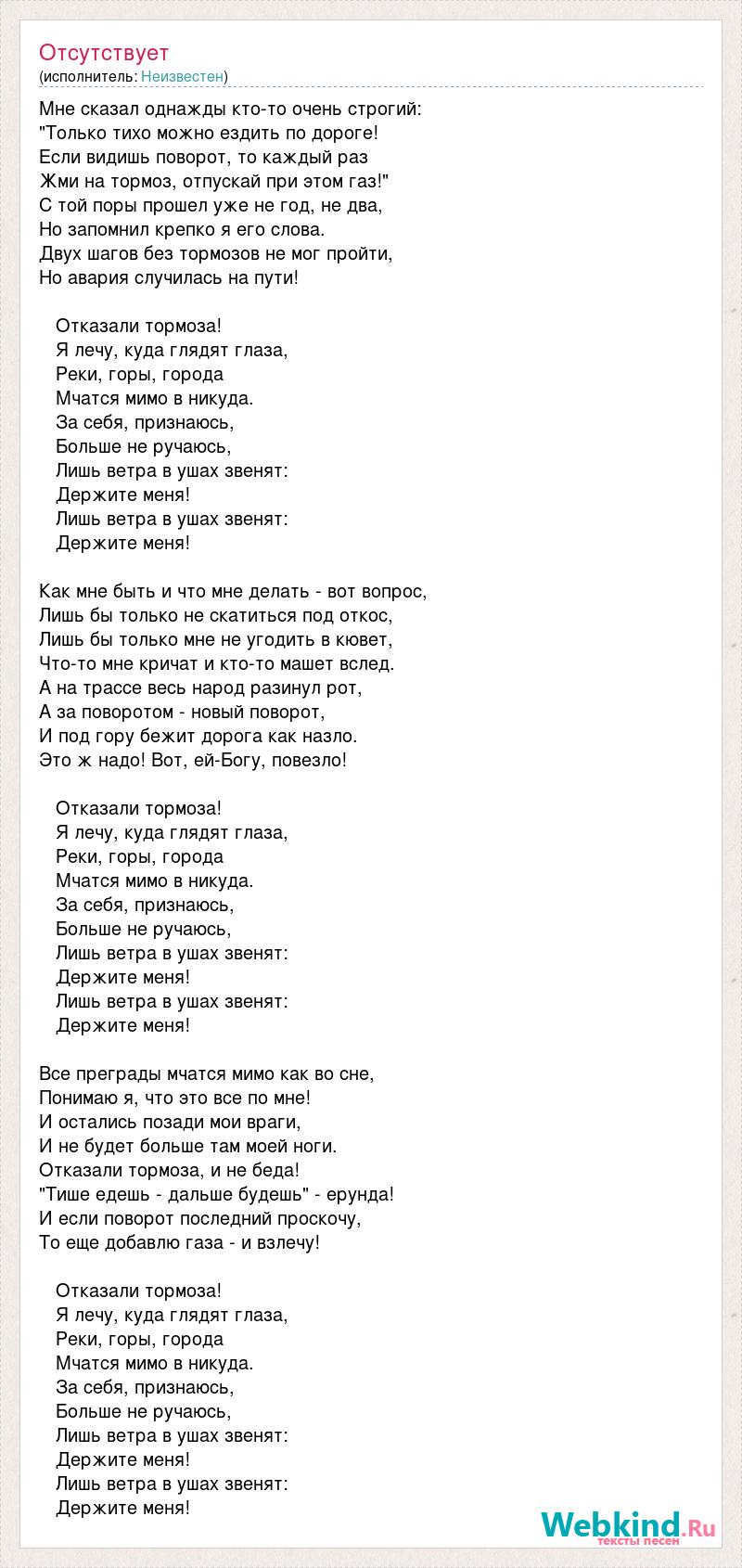 Отсутствует
(исполнитель: Неизвестен)

Мне сказал однажды кто-то очень строгий:
"Только тихо можно ездить по дороге!
Если видишь поворот, то каждый раз
Жми на тормоз, отпускай при этом газ!"
С той поры прошел уже не год, не два,
Но запомнил крепко я его слова.
Двух шагов без тормозов не мог пройти,
Но авария случилась на пути!

Отказали тормоза!
Я лечу, куда глядят глаза,
Реки, горы, города
Мчатся мимо в никуда.
За себя, признаюсь,
Больше не ручаюсь,
Лишь ветра в ушах звенят:
Держите меня!
Лишь ветра в ушах звенят:
Держите меня!

Как мне быть и что мне делать - вот вопрос,
Лишь бы только не скатиться под откос,
Лишь бы только мне не угодить в кювет,
Что-то мне кричат и кто-то машет вслед.
А на трассе весь народ разинул рот,
А за поворотом - новый поворот,
И под гору бежит дорога как назло.
Это ж надо! Вот, ей-Богу, повезло!

Отказали тормоза!
Я лечу, куда глядят глаза,
Реки, горы, города
Мчатся мимо в никуда.
За себя, признаюсь,
Больше не ручаюсь,
Лишь ветра в ушах звенят:
Держите меня!
Лишь ветра в ушах звенят:
Держите меня!

Все преграды мчатся мимо как во сне,
Понимаю я, что это все по мне!
И остались позади мои враги,
И не будет больше там моей ноги.
Отказали тормоза, и не беда!
"Тише едешь - дальше будешь" - ерунда!
И если поворот последний проскочу,
То еще добавлю газа - и взлечу!

Отказали тормоза!
Я лечу, куда глядят глаза,
Реки, горы, города
Мчатся мимо в никуда.
За себя, признаюсь,
Больше не ручаюсь,
Лишь ветра в ушах звенят:
Держите меня!
Лишь ветра в ушах звенят:
Держите меня!

Webkind.Ru
тексты песен